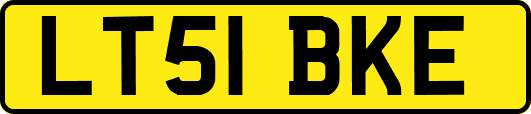 LT51 BKE